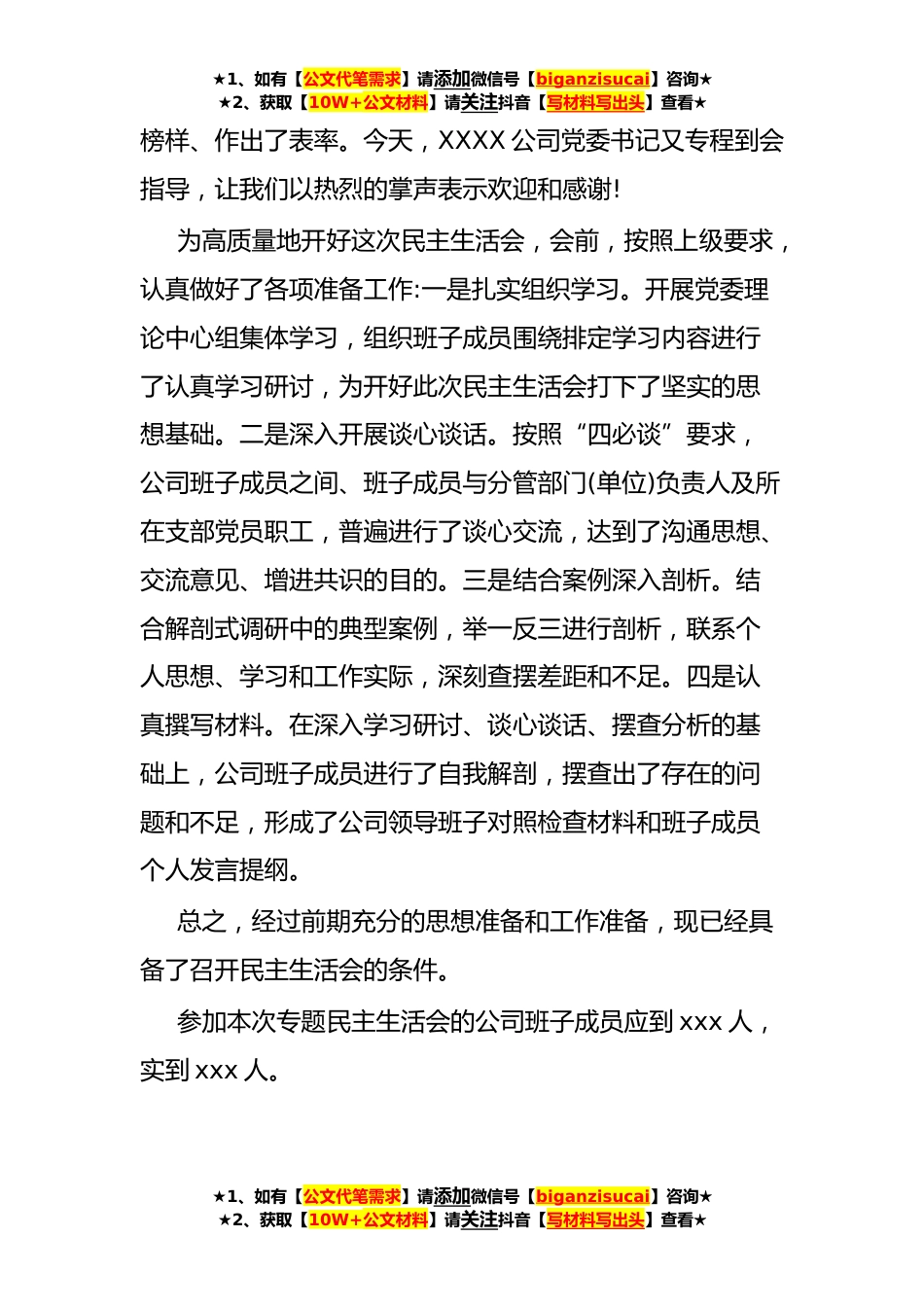 ★1、如有【公文代笔需求】请添加微信号【biganzisucai】咨询★
★2、获取【10W+公文材料】请关注抖音【写材料写出头】查看★

榜样、作出了表率。今天，XXXX 公司党委书记又专程到会指导，让我们以热烈的掌声表示欢迎和感谢!

为高质量地开好这次民主生活会，会前，按照上级要求，认真做好了各项准备工作:一是扎实组织学习。开展党委理论中心组集体学习，组织班子成员围绕排定学习内容进行了认真学习研讨，为开好此次民主生活会打下了坚实的思想基础。二是深入开展谈心谈话。按照“四必谈”要求，公司班子成员之间、班子成员与分管部门(单位)负责人及所在支部党员职工，普遍进行了谈心交流，达到了沟通思想、交流意见、增进共识的目的。三是结合案例深入剖析。结合解剖式调研中的典型案例，举一反三进行剖析，联系个人思想、学习和工作实际，深刻查摆差距和不足。四是认真撰写材料。在深入学习研讨、谈心谈话、摆查分析的基础上，公司班子成员进行了自我解剖，摆查出了存在的问题和不足，形成了公司领导班子对照检查材料和班子成员个人发言提纲。

总之，经过前期充分的思想准备和工作准备，现已经具备了召开民主生活会的条件。

参加本次专题民主生活会的公司班子成员应到 xxx 人，实到 xxx 人。

★1、如有【公文代笔需求】请添加微信号【biganzisucai】咨询★
★2、获取【10W+公文材料】请关注抖音【写材料写出头】查看★